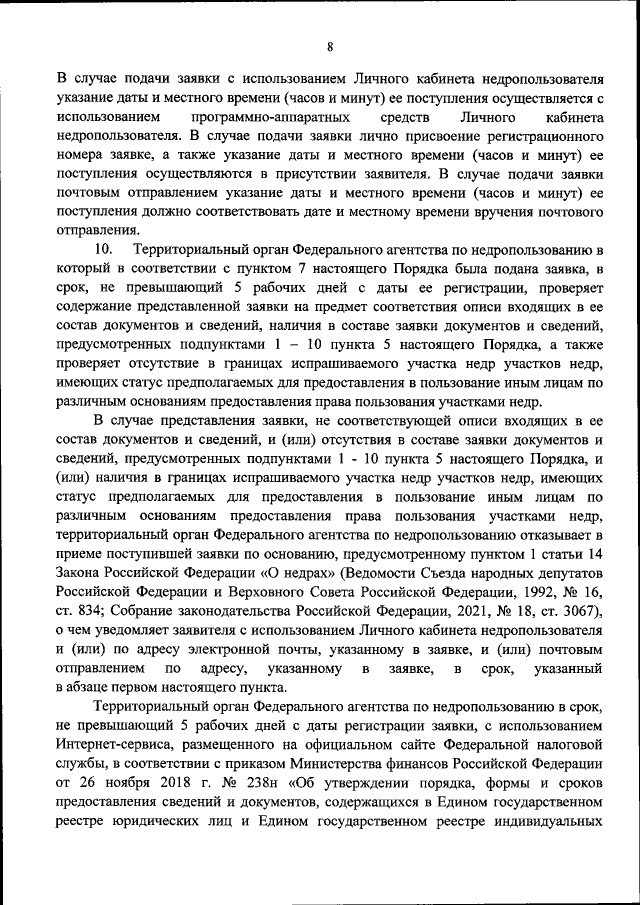 8

В случае подачи заявки с использованием Личного кабинета недропользователя указание даты и местного времени (часов и минут) ее поступления осуществляется с использованием программно-аппаратных средств Личного кабинета недропользователя. В случае подачи заявки лично присвоение регистрационного номера заявке, а также указание даты и местного времени (часов и минут) ее поступления осуществляются в присутствии заявителя. В случае подачи заявки почтовым отправлением указание даты и местного времени (часов и минут) ее поступления должно соответствовать дате и местному времени вручения почтового отправления.

10. Территориальный орган Федерального агентства по недропользованию в который в соответствии с пунктом 7 настоящего Порядка была подана заявка, в срок, не превышающий 5 рабочих дней с даты ее регистрации, проверяет содержание представленной заявки на предмет соответствия описи входящих в ее состав документов и сведений, наличия в составе заявки документов и сведений, предусмотренных подпунктами 1 – 10 пункта 5 настоящего Порядка, а также проверяет отсутствие в границах испрашиваемого участка недр участков недр, имеющих статус предполагаемых для предоставления в пользование иным лицам по различным основаниям предоставления права пользования участками недр.

В случае представления заявки, не соответствующей описи входящих в ее состав документов и сведений, и (или) отсутствия в составе заявки документов и сведений, предусмотренных подпунктами 1 - 10 пункта 5 настоящего Порядка, и (или) наличия в границах испрашиваемого участка недр участков недр, имеющих статус предполагаемых для предоставления в пользование иным лицам по различным основаниям предоставления права пользования участками недр, территориальный орган Федерального агентства по недропользованию отказывает в приеме поступившей заявки по основанию, предусмотренному пунктом 1 статьи 14 Закона Российской Федерации «О недрах» (Ведомости Съезда народных депутатов Российской Федерации и Верховного Совета Российской Федерации, 1992, № 16, ст. 834; Собрание законодательства Российской Федерации, 2021, № 18, ст. 3067), о чем уведомляет заявителя с использованием Личного кабинета недропользователя и (или) по адресу электронной почты, указанному в заявке, и (или) почтовым отправлением по адресу, указанному в заявке, в срок, указанный в абзаце первом настоящего пункта.

Территориальный орган Федерального агентства по недропользованию в срок, не превышающий 5 рабочих дней с даты регистрации заявки, с использованием Интернет-сервиса, размещенного на официальном сайте Федеральной налоговой службы, в соответствии с приказом Министерства финансов Российской Федерации от 26 ноября 2018 г. № 238н «Об утверждении порядка, формы и сроков предоставления сведений и документов, содержащихся в Едином государственном реестре юридических лиц и Едином государственном реестре индивидуальных